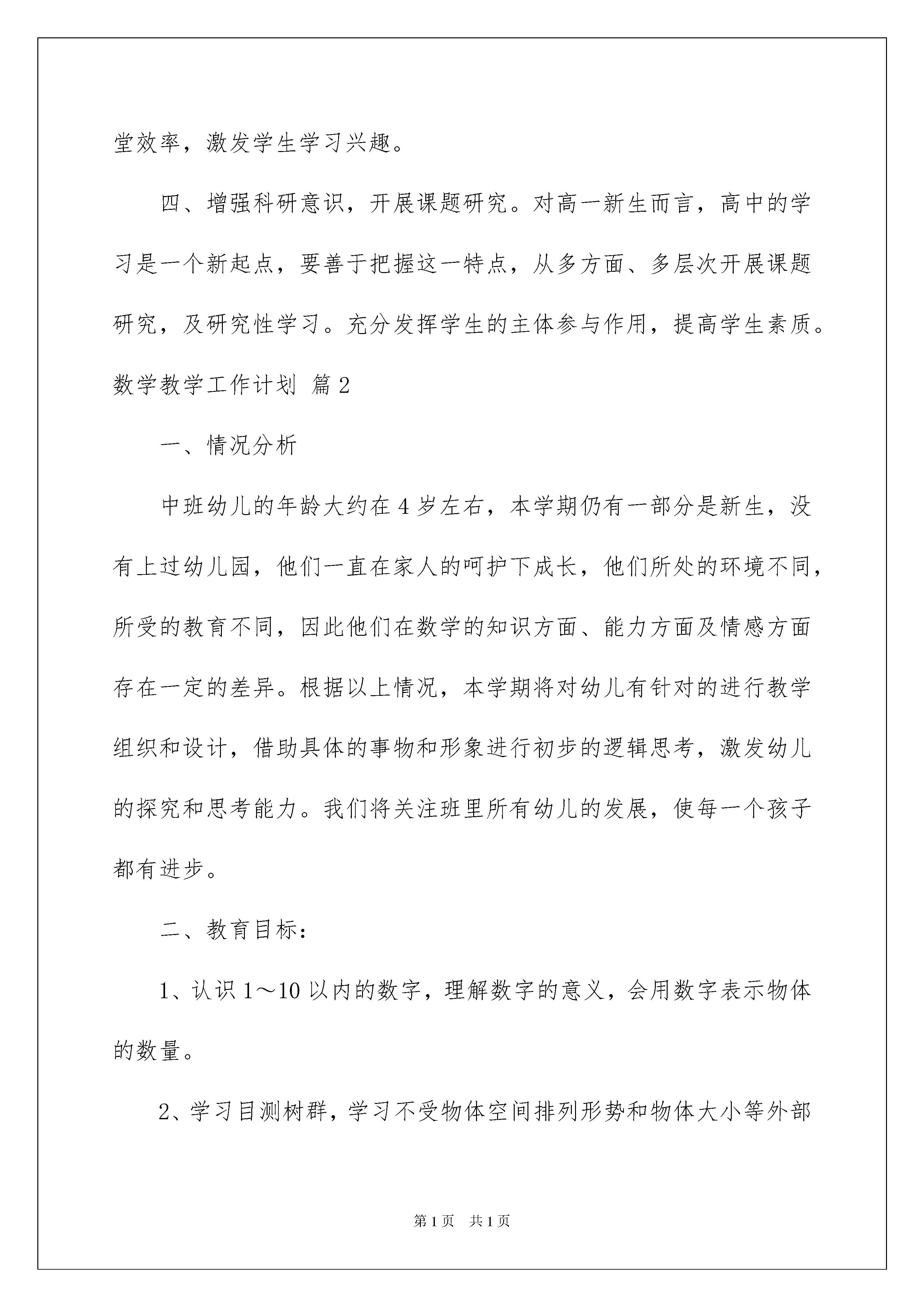 堂效率，激发学生学习兴趣。

四、增强科研意识，开展课题研究。对高一新生而言，高中的学习是一个新起点，要善于把握这一特点，从多方面、多层次开展课题研究，及研究性学习。充分发挥学生的主体参与作用，提高学生素质。

数学教学工作计划 篇2

一、情况分析

中班幼儿的年龄大约在4岁左右，本学期仍有一部分是新生，没有上过幼儿园，他们一直在家人的呵护下成长，他们所处的环境不同，所受的教育不同，因此他们在数学的知识方面、能力方面及情感方面存在一定的差异。根据以上情况，本学期将对幼儿有针对的进行教学组织和设计，借助具体的事物和形象进行初步的逻辑思考，激发幼儿的探究和思考能力。我们将关注班里所有幼儿的发展，使每一个孩子都有进步。

二、教育目标：

1、认识1～10以内的数字，理解数字的意义，会用数字表示物体的数量。

2、学习目测树群，学习不受物体空间排列形势和物体大小等外部

第1页 共1页